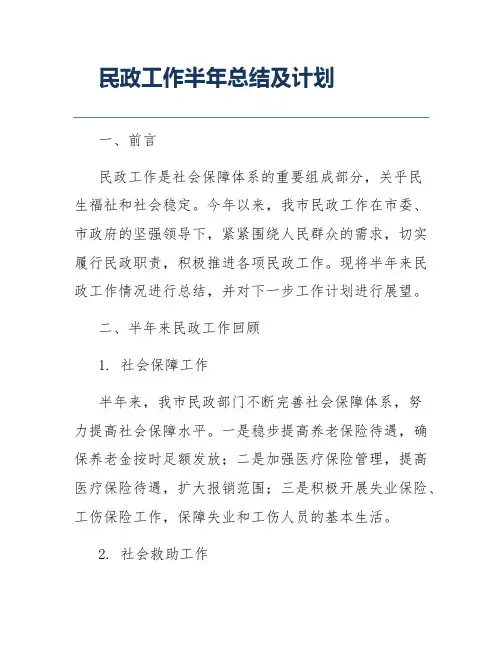 民政工作半年总结及计划

一、前言

民政工作是社会保障体系的重要组成部分，关乎民生福祉和社会稳定。今年以来，我市民政工作在市委、市政府的坚强领导下，紧紧围绕人民群众的需求，切实履行民政职责，积极推进各项民政工作。现将半年来民政工作情况进行总结，并对下一步工作计划进行展望。

二、半年来民政工作回顾

1. 社会保障工作

半年来，我市民政部门不断完善社会保障体系，努力提高社会保障水平。一是稳步提高养老保险待遇，确保养老金按时足额发放；二是加强医疗保险管理，提高医疗保险待遇，扩大报销范围；三是积极开展失业保险、工伤保险工作，保障失业和工伤人员的基本生活。

2. 社会救助工作